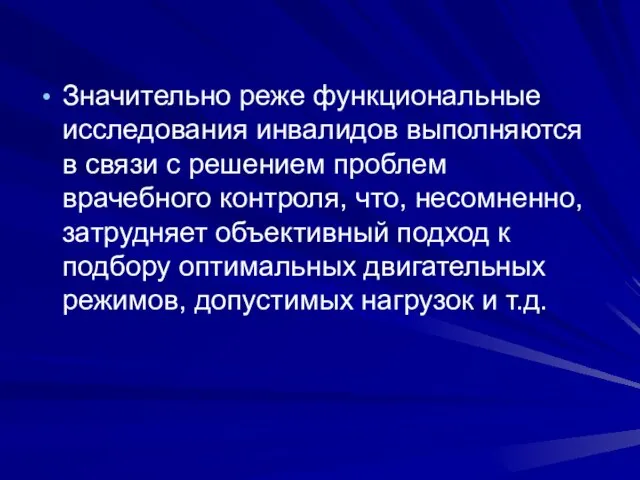 • Значительно реже функциональные исследования инвалидов выполняются в связи с решением проблем врачебного контроля, что, несомненно, затрудняет объективный подход к подбору оптимальных двигательных режимов, допустимых нагрузок и т.д.